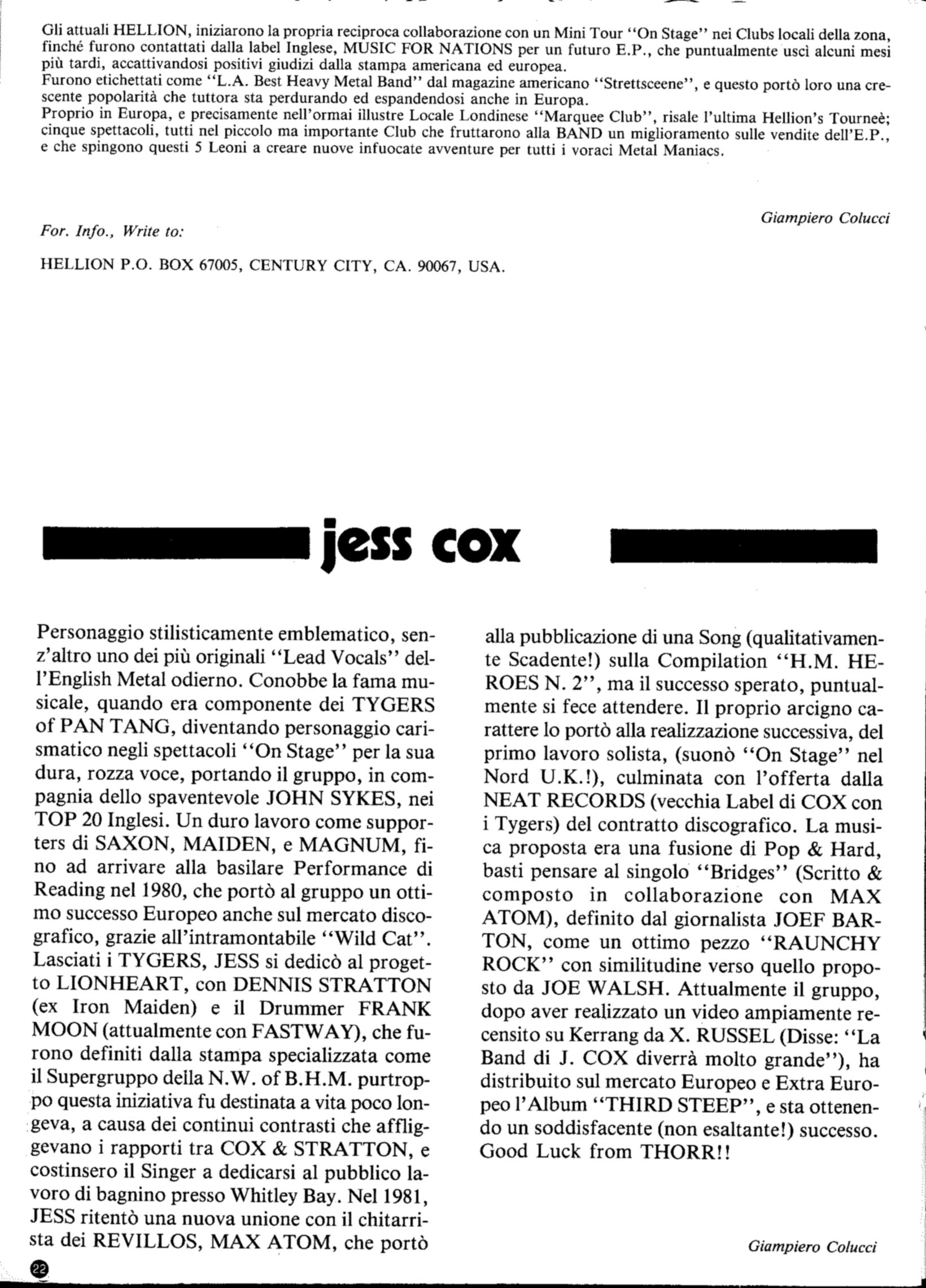 Gli attuali HELLION, iniziarono la propria reciproca collaborazione con un Mini Tour "On Stage" nei Clubs locali della zona, finché furono contattati dalla label Inglese, MUSIC FOR NATIONS per un futuro E.P., che puntualmente uscì alcuni mesi più tardi, accattivandosi positivi giudizi dalla stampa americana ed europea.
Furono etichettati come "L.A. Best Heavy Metal Band" dal magazine americano "Strettsceene", e questo portò loro una crescente popolarità che tuttora sta perdurando ed espandendosi anche in Europa.
Proprio in Europa, e precisamente nell'ormai illustre Locale Londinese "Marquee Club", risale l'ultima Hellion's Tourneè; cinque spettacoli, tutti nel piccolo ma importante Club che fruttarono alla BAND un miglioramento sulle vendite dell'E.P., e che spingono questi 5 Leoni a creare nuove infuocate avventure per tutti i voraci Metal Maniacs.

Giampiero Colucci

For. Info., Write to:

HELLION P.O. BOX 67005, CENTURY CITY, CA. 90067, USA.

jess cox

Personaggio stilisticamente emblematico, senz'altro uno dei più originali "Lead Vocals" dell'English Metal odierno. Conobbe la fama musicale, quando era componente dei TYGERS of PAN TANG, diventando personaggio carismatico negli spettacoli "On Stage" per la sua dura, rozza voce, portando il gruppo, in compagnia dello spaventevole JOHN SYKES, nei TOP 20 Inglesi. Un duro lavoro come supporters di SAXON, MAIDEN, e MAGNUM, fino ad arrivare alla basilare Performance di Reading nel 1980, che portò al gruppo un ottimo successo Europeo anche sul mercato discografico, grazie all'intramontabile "Wild Cat". Lasciati i TYGERS, JESS si dedicò al progetto LIONHEART, con DENNIS STRATTON (ex Iron Maiden) e il Drummer FRANK MOON (attualmente con FASTWAY), che furono definiti dalla stampa specializzata come il Supergruppo della N.W. of B.H.M. purtroppo questa iniziativa fu destinata a vita poco longeva, a causa dei continui contrasti che affliggevano i rapporti tra COX & STRATTON, e costinsero il Singer a dedicarsi al pubblico lavoro di bagnino presso Whitley Bay. Nel 1981, JESS ritentò una nuova unione con il chitarrista dei REVILLOS, MAX ATOM, che portò alla pubblicazione di una Song (qualitativamente Scadente!) sulla Compilation "H.M. HEROES N. 2", ma il successo sperato, puntualmente si fece attendere. Il proprio arcigno carattere lo portò alla realizzazione successiva, del primo lavoro solista, (suonò "On Stage" nel Nord U.K.!), culminata con l'offerta dalla NEAT RECORDS (vecchia Label di COX con i Tygers) del contratto discografico. La musica proposta era una fusione di Pop & Hard, basti pensare al singolo "Bridges" (Scritto & composto in collaborazione con MAX ATOM), definito dal giornalista JOEF BARTON, come un ottimo pezzo "RAUNCHY ROCK" con similitudine verso quello proposto da JOE WALSH. Attualmente il gruppo, dopo aver realizzato un video ampiamente recensito su Kerrang da X. RUSSEL (Disse: "La Band di J. COX diverrà molto grande"), ha distribuito sul mercato Europeo e Extra Europeo l'Album "THIRD STEEP", e sta ottenendo un soddisfacente (non esaltante!) successo. Good Luck from THORR!!

Giampiero Colucci

22